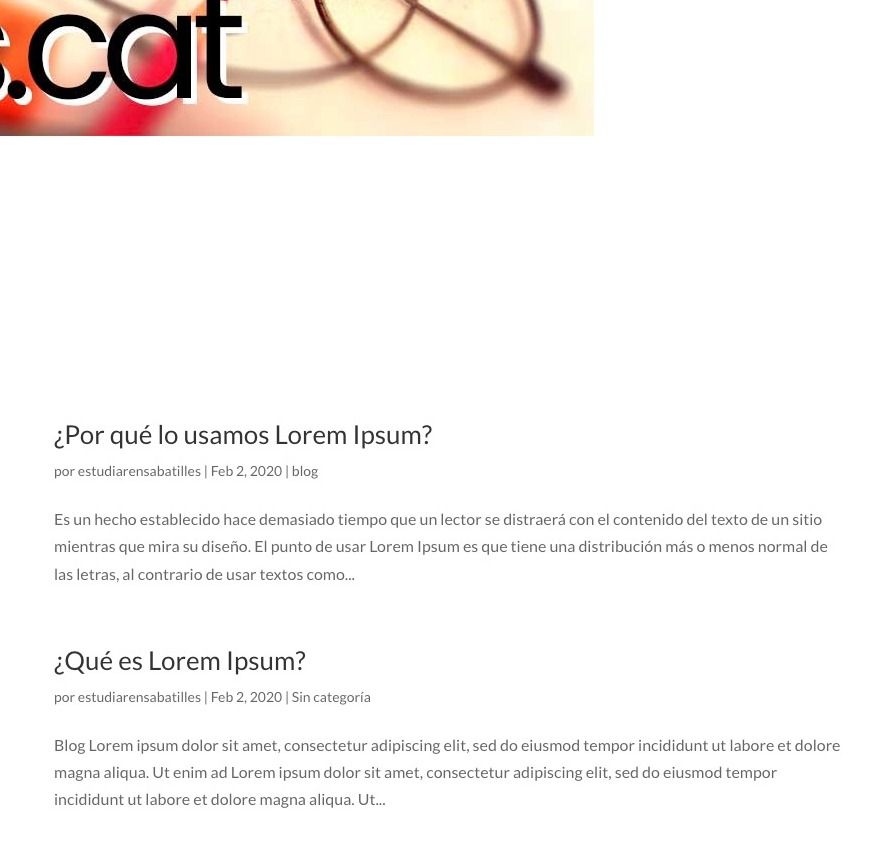 .cat

¿Por qué lo usamos Lorem Ipsum?

por estudiarensabatilles | Feb 2, 2020 | blog

Es un hecho establecido hace demasiado tiempo que un lector se distraerá con el contenido del texto de un sitio mientras que mira su diseño. El punto de usar Lorem Ipsum es que tiene una distribución más o menos normal de las letras, al contrario de usar textos como...

¿Qué es Lorem Ipsum?

por estudiarensabatilles | Feb 2, 2020 | Sin categoría

Blog Lorem ipsum dolor sit amet, consectetur adipiscing elit, sed do eiusmod tempor incididunt ut labore et dolore magna aliqua. Ut enim ad Lorem ipsum dolor sit amet, consectetur adipiscing elit, sed do eiusmod tempor incididunt ut labore et dolore magna aliqua. Ut...